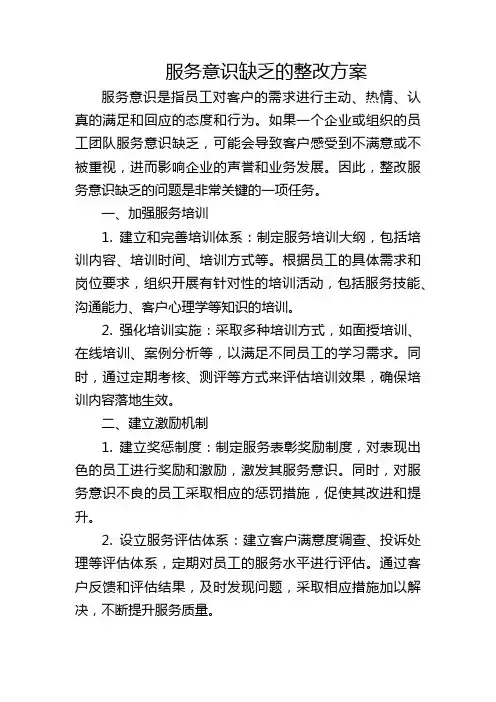 服务意识缺乏的整改方案

服务意识是指员工对客户的需求进行主动、热情、认真的满足和回应的态度和行为。如果一个企业或组织的员工团队服务意识缺乏，可能会导致客户感受到不满意或不被重视，进而影响企业的声誉和业务发展。因此，整改服务意识缺乏的问题是非常关键的一项任务。

一、加强服务培训

1. 建立和完善培训体系：制定服务培训大纲，包括培训内容、培训时间、培训方式等。根据员工的具体需求和岗位要求，组织开展有针对性的培训活动，包括服务技能、沟通能力、客户心理学等知识的培训。

2. 强化培训实施：采取多种培训方式，如面授培训、在线培训、案例分析等，以满足不同员工的学习需求。同时，通过定期考核、测评等方式来评估培训效果，确保培训内容落地生效。

二、建立激励机制

1. 建立奖惩制度：制定服务表彰奖励制度，对表现出色的员工进行奖励和激励，激发其服务意识。同时，对服务意识不良的员工采取相应的惩罚措施，促使其改进和提升。

2. 设立服务评估体系：建立客户满意度调查、投诉处理等评估体系，定期对员工的服务水平进行评估。通过客户反馈和评估结果，及时发现问题，采取相应措施加以解决，不断提升服务质量。